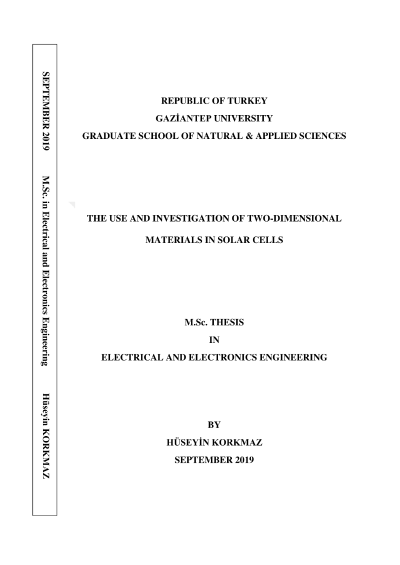 SEPTEMBER 2019 M.Sc. in Electrical and Electronics Engineering Hüseyin KORKMAZ

REPUBLIC OF TURKEY
GAZİANTEP UNIVERSITY
GRADUATE SCHOOL OF NATURAL & APPLIED SCIENCES

THE USE AND INVESTIGATION OF TWO-DIMENSIONAL MATERIALS IN SOLAR CELLS

M.Sc. THESIS
IN
ELECTRICAL AND ELECTRONICS ENGINEERING

BY
HÜSEYİN KORKMAZ
SEPTEMBER 2019